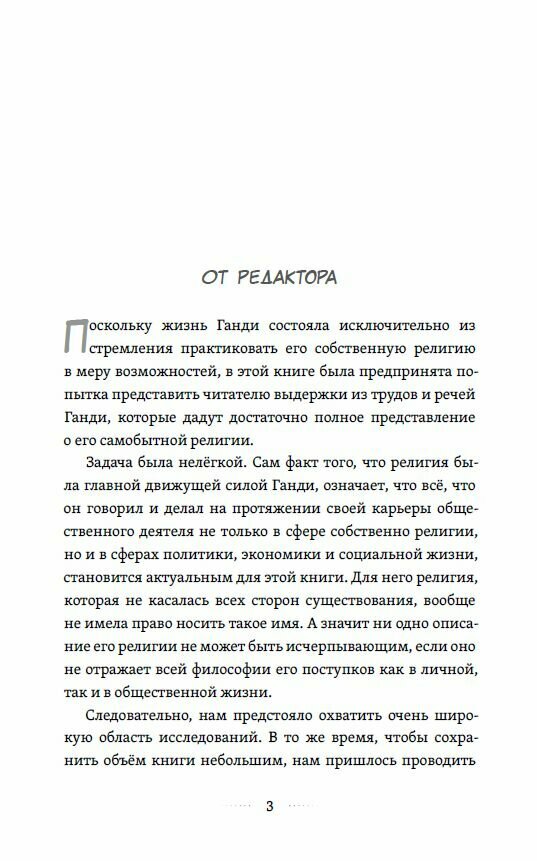 ОТ РЕДАКТОРА

Поскольку жизнь Ганди состояла исключительно из стремления практиковать его собственную религию в меру возможностей, в этой книге была предпринята попытка представить читателю выдержки из трудов и речей Ганди, которые дадут достаточно полное представление о его самобытной религии.

Задача была нелёгкой. Сам факт того, что религия была главной движущей силой Ганди, означает, что всё, что он говорил и делал на протяжении своей карьеры общественного деятеля не только в сфере собственно религии, но и в сферах политики, экономики и социальной жизни, становится актуальным для этой книги. Для него религия, которая не касалась всех сторон существования, вообще не имела право носить такое имя. А значит ни одно описание его религии не может быть исчерпывающим, если оно не отражает всей философии его поступков как в личной, так и в общественной жизни.

Следовательно, нам предстояло охватить очень широкую область исследований. В то же время, чтобы сохранить объём книги небольшим, нам пришлось проводить

3